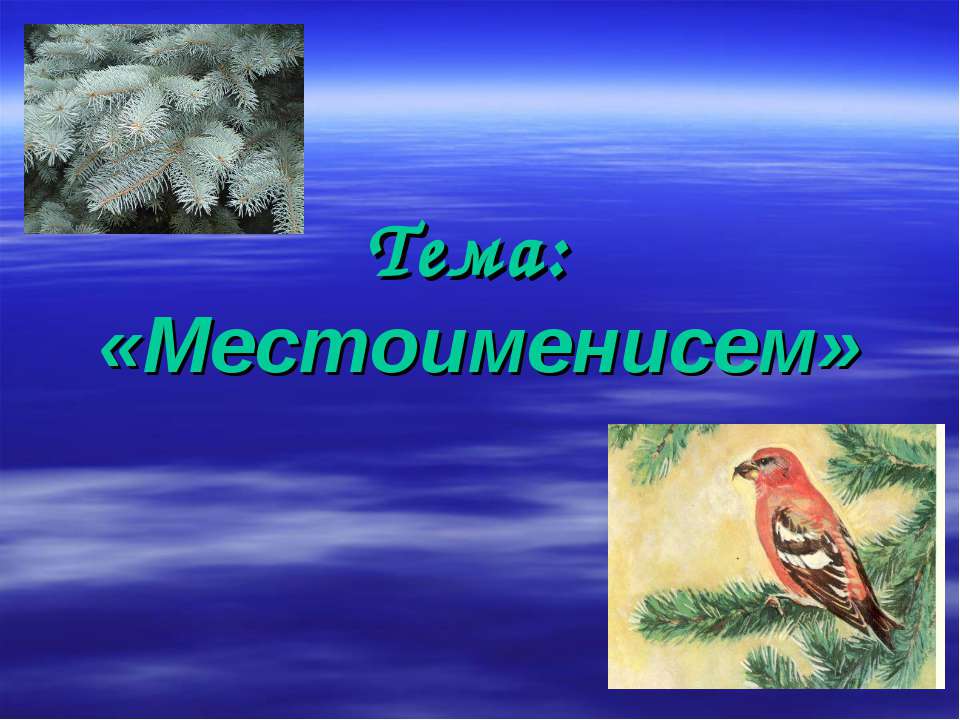 Тема:
«Местоименисем»